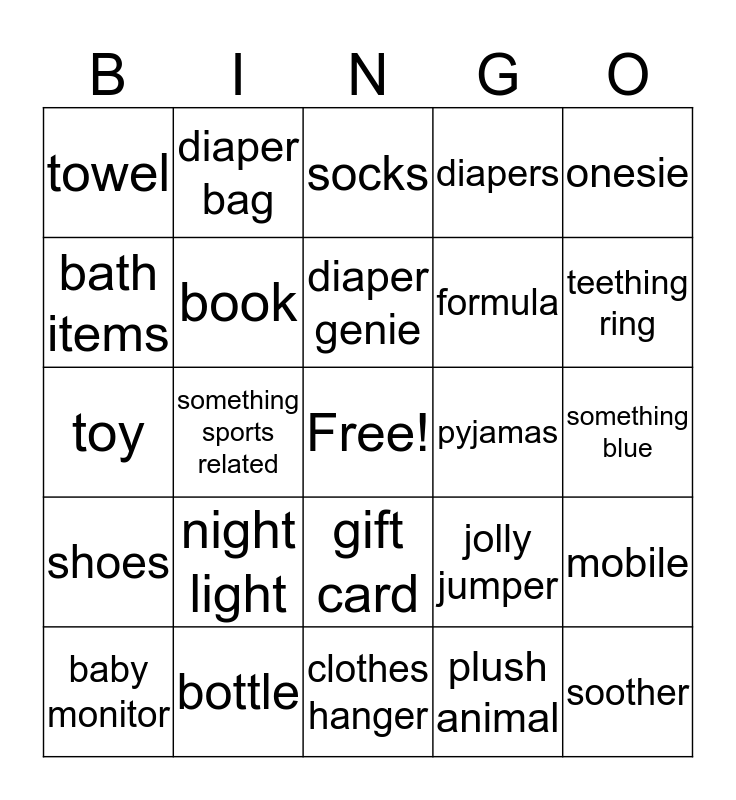 | B | I | N | G | O |
|---|---|---|---|---|
| towel | diaper bag | socks | diapers | onesie |
| bath items | book | diaper genie | formula | teething ring |
| toy | something sports related | Free! | pyjamas | something blue |
| shoes | night light | gift card | jolly jumper | mobile |
| baby monitor | bottle | clothes hanger | plush animal | soother |